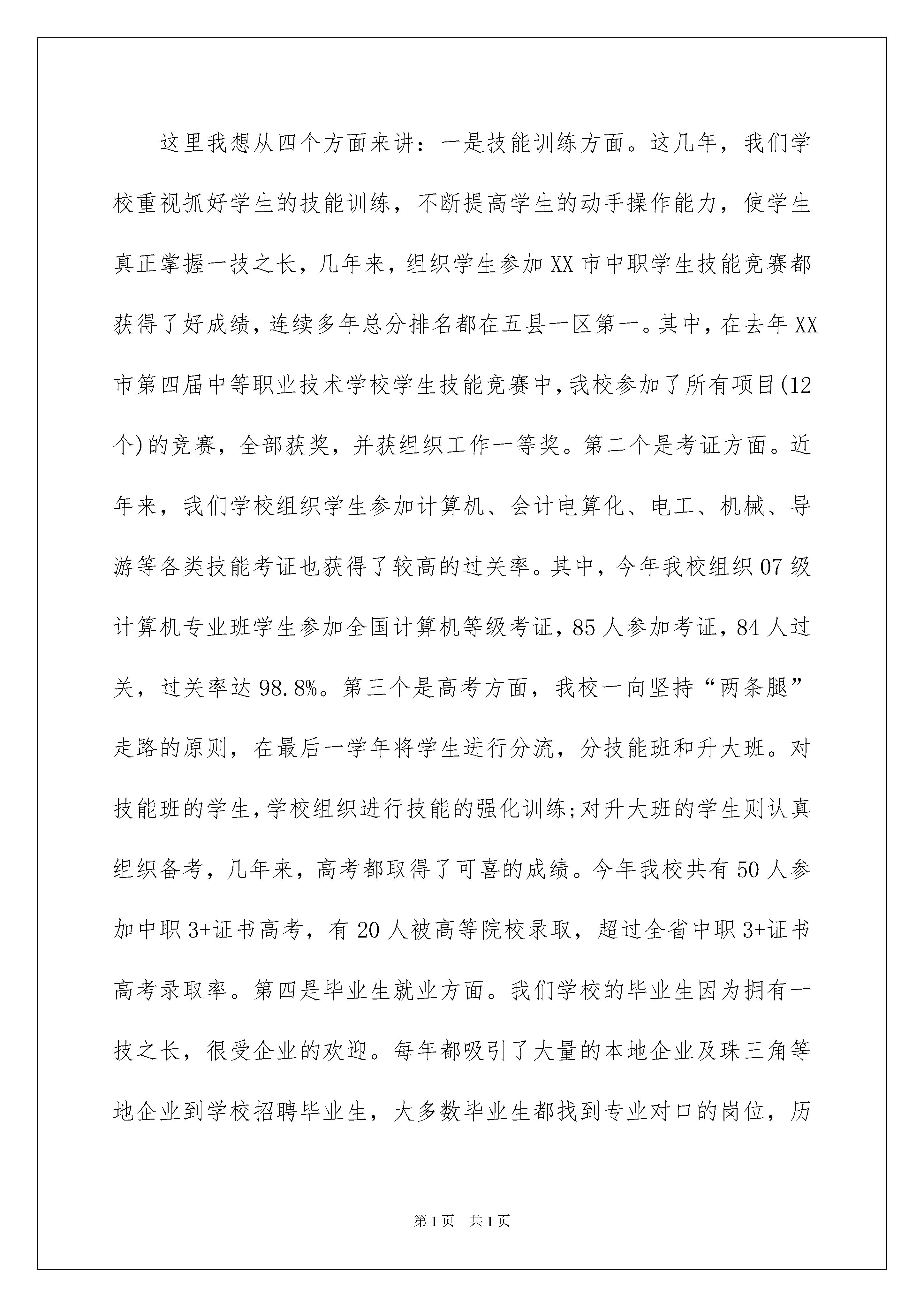 这里我想从四个方面来讲：一是技能训练方面。这几年，我们学校重视抓好学生的技能训练，不断提高学生的动手操作能力，使学生真正掌握一技之长，几年来，组织学生参加XX市中职学生技能竞赛都获得了好成绩，连续多年总分排名都在五县一区第一。其中，在去年XX市第四届中等职业技术学校学生技能竞赛中，我校参加了所有项目(12个)的竞赛，全部获奖，并获组织工作一等奖。第二个是考证方面。近年来，我们学校组织学生参加计算机、会计电算化、电工、机械、导游等各类技能考证也获得了较高的过关率。其中，今年我校组织07级计算机专业班学生参加全国计算机等级考证，85人参加考证，84人过关，过关率达98.8%。第三个是高考方面，我校一向坚持“两条腿”走路的原则，在最后一学年将学生进行分流，分技能班和升大班。对技能班的学生，学校组织进行技能的强化训练；对升大班的学生则认真组织备考，几年来，高考都取得了可喜的成绩。今年我校共有50人参加中职3+证书高考，有20人被高等院校录取，超过全省中职3+证书高考录取率。第四是毕业生就业方面。我们学校的毕业生因为拥有一技之长，很受企业的欢迎。每年都吸引了大量的本地企业及珠三角等地企业到学校招聘毕业生，大多数毕业生都找到专业对口的岗位，历

第1页　共1页